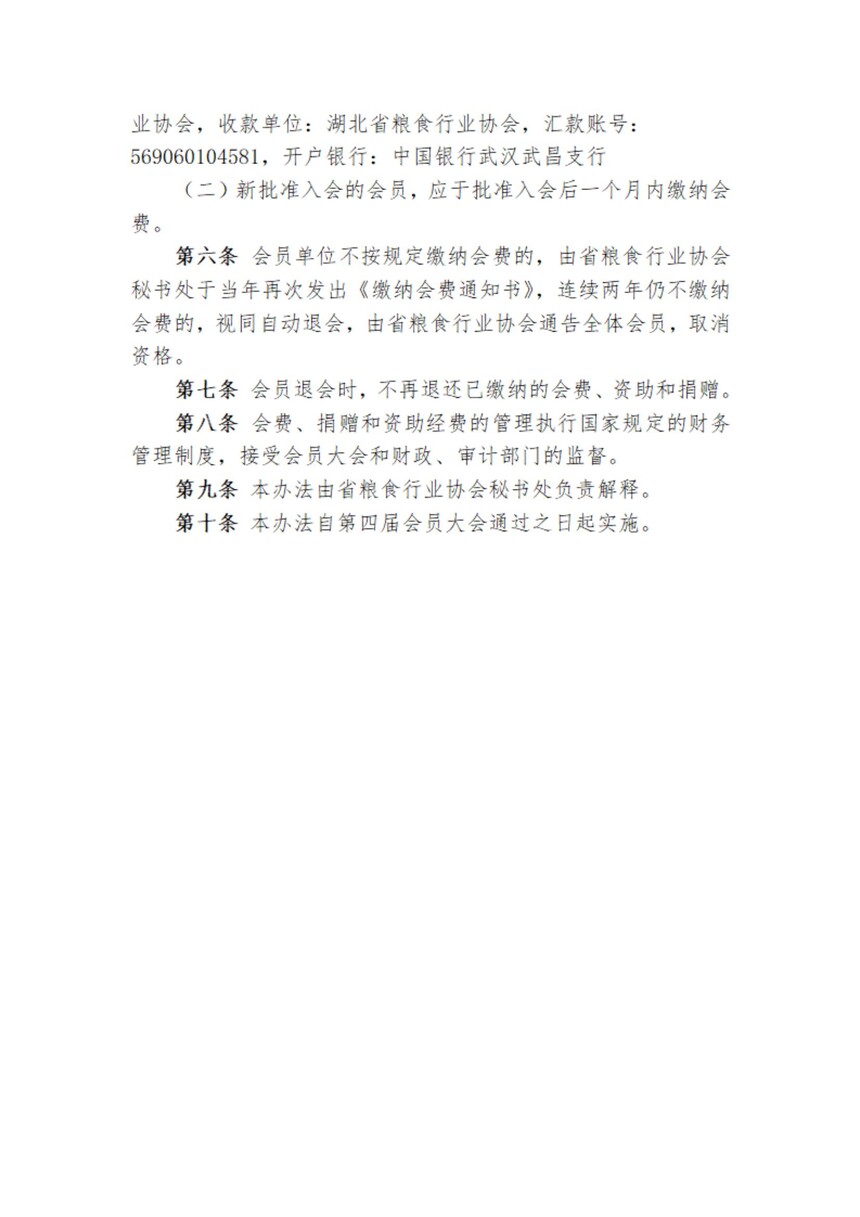 业协会，收款单位：湖北省粮食行业协会，汇款账号：569060104581，开户银行：中国银行武汉武昌支行

（二）新批准入会的会员，应于批准入会后一个月内缴纳会费。

第六条 会员单位不按规定缴纳会费的，由省粮食行业协会秘书处于当年再次发出《缴纳会费通知书》，连续两年仍不缴纳会费的，视同自动退会，由省粮食行业协会通告全体会员，取消资格。

第七条 会员退会时，不再退还已缴纳的会费、资助和捐赠。

第八条 会费、捐赠和资助经费的管理执行国家规定的财务管理制度，接受会员大会和财政、审计部门的监督。

第九条 本办法由省粮食行业协会秘书处负责解释。

第十条 本办法自第四届会员大会通过之日起实施。